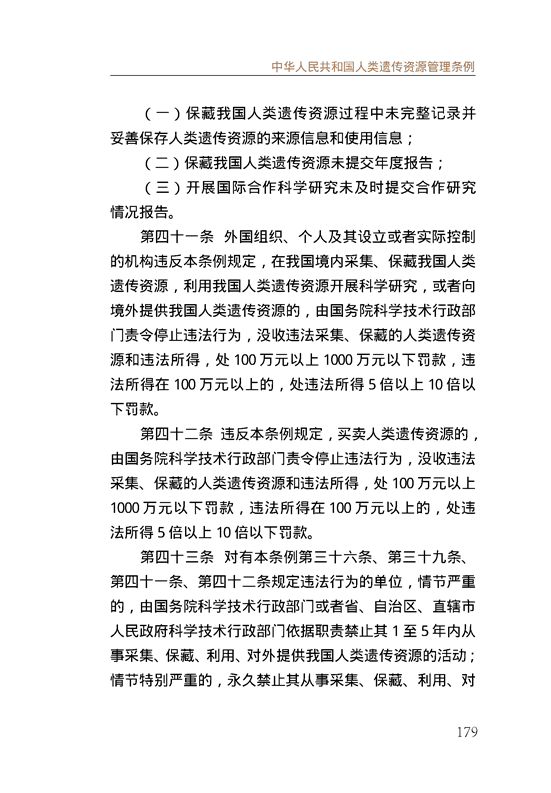 中华人民共和国人类遗传资源管理条例

（一）保藏我国人类遗传资源过程中未完整记录并妥善保存人类遗传资源的来源信息和使用信息；

（二）保藏我国人类遗传资源未提交年度报告；

（三）开展国际合作科学研究未及时提交合作研究情况报告。

第四十一条 外国组织、个人及其设立或者实际控制的机构违反本条例规定，在我国境内采集、保藏我国人类遗传资源，利用我国人类遗传资源开展科学研究，或者向境外提供我国人类遗传资源的，由国务院科学技术行政部门责令停止违法行为，没收违法采集、保藏的人类遗传资源和违法所得，处 100 万元以上 1000 万元以下罚款，违法所得在 100 万元以上的，处违法所得 5 倍以上 10 倍以下罚款。

第四十二条 违反本条例规定，买卖人类遗传资源的，由国务院科学技术行政部门责令停止违法行为，没收违法采集、保藏的人类遗传资源和违法所得，处 100 万元以上 1000 万元以下罚款，违法所得在 100 万元以上的，处违法所得 5 倍以上 10 倍以下罚款。

第四十三条 对有本条例第三十六条、第三十九条、第四十一条、第四十二条规定违法行为的单位，情节严重的，由国务院科学技术行政部门或者省、自治区、直辖市人民政府科学技术行政部门依据职责禁止其 1 至 5 年内从事采集、保藏、利用、对外提供我国人类遗传资源的活动；情节特别严重的，永久禁止其从事采集、保藏、利用、对

179